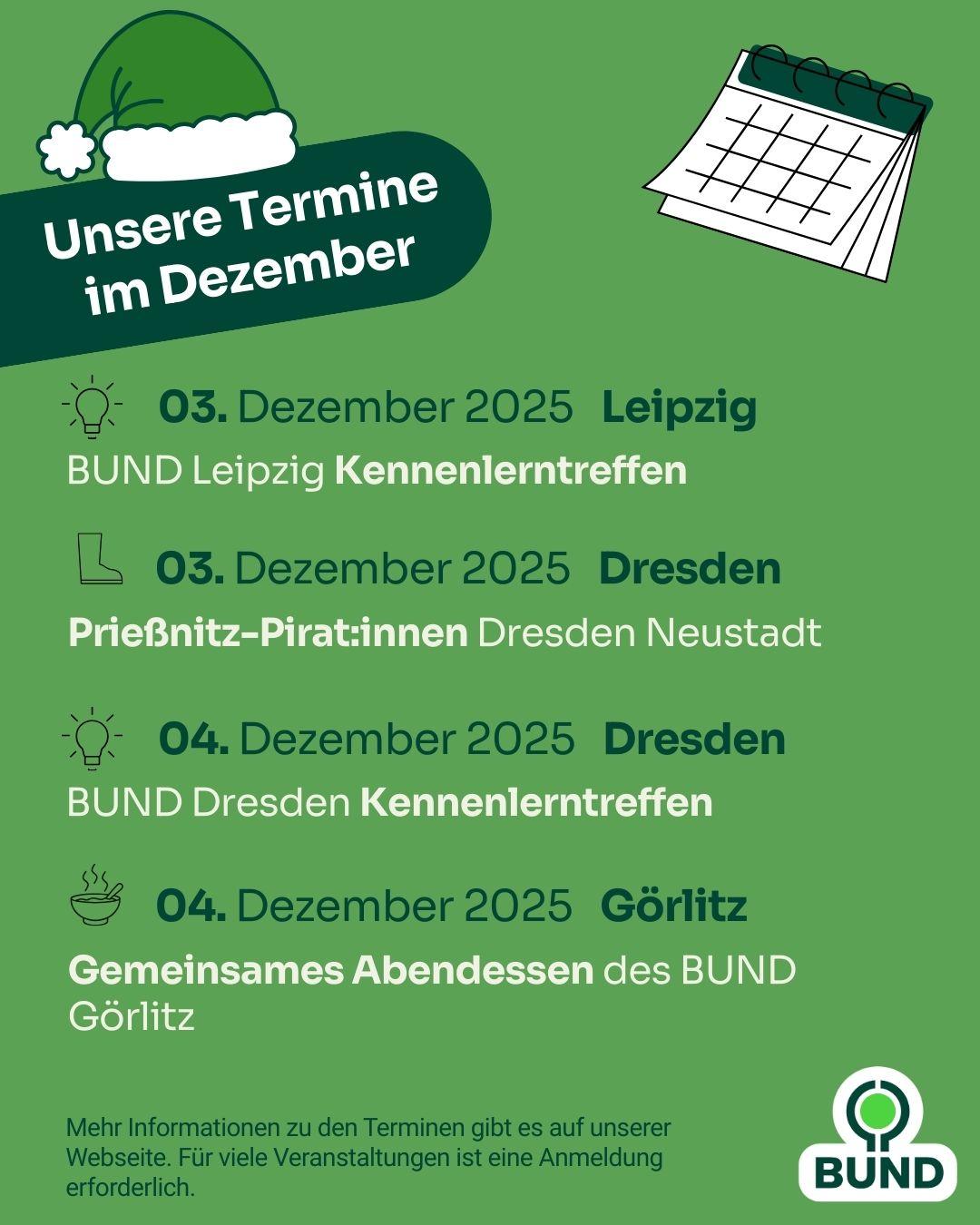 Unsere Termine im Dezember

03. Dezember 2025 Leipzig

BUND Leipzig Kennenlerntreffen

03. Dezember 2025 Dresden

Prießnitz-Pirat:innen Dresden Neustadt

04. Dezember 2025 Dresden

BUND Dresden Kennenlerntreffen

04. Dezember 2025 Görlitz

Gemeinsames Abendessen des BUND Görlitz

Mehr Informationen zu den Terminen gibt es auf unserer Webseite. Für viele Veranstaltungen ist eine Anmeldung erforderlich.

BUND